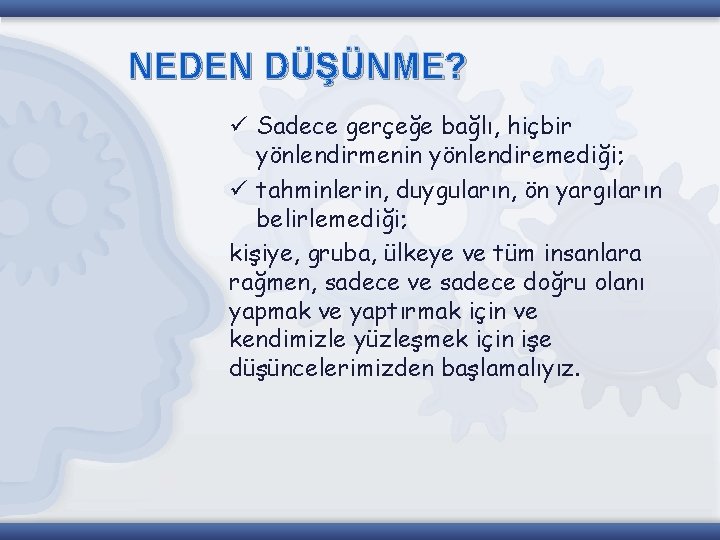 NEDEN DÜŞÜNME?

✓ Sadece gerçeğe bağlı, hiçbir yönlendirmenin yönlendiremediği;
✓ tahminlerin, duyguların, ön yargıların belirlemediği;

kişiye, gruba, ülkeye ve tüm insanlara rağmen, sadece ve sadece doğru olanı yapmak ve yaptırmak için ve kendimizle yüzleşmek için işe düşüncelerimizden başlamalıyız.